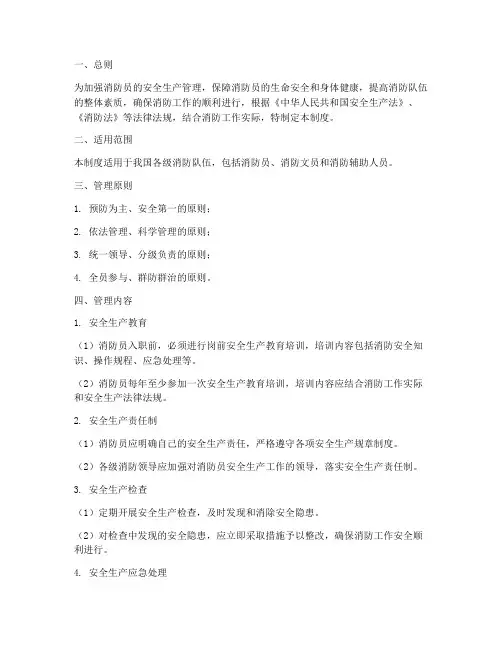 一、总则

为加强消防员的安全生产管理，保障消防员的生命安全和身体健康，提高消防队伍的整体素质，确保消防工作的顺利进行，根据《中华人民共和国安全生产法》、《消防法》等法律法规，结合消防工作实际，特制定本制度。

二、适用范围

本制度适用于我国各级消防队伍，包括消防员、消防文员和消防辅助人员。

三、管理原则

1. 预防为主、安全第一的原则；

2. 依法管理、科学管理的原则；

3. 统一领导、分级负责的原则；

4. 全员参与、群防群治的原则。

四、管理内容

1. 安全生产教育

（1）消防员入职前，必须进行岗前安全生产教育培训，培训内容包括消防安全知识、操作规程、应急处理等。

（2）消防员每年至少参加一次安全生产教育培训，培训内容应结合消防工作实际和安全生产法律法规。

2. 安全生产责任制

（1）消防员应明确自己的安全生产责任，严格遵守各项安全生产规章制度。

（2）各级消防领导应加强对消防员安全生产工作的领导，落实安全生产责任制。

3. 安全生产检查

（1）定期开展安全生产检查，及时发现和消除安全隐患。

（2）对检查中发现的安全隐患，应立即采取措施予以整改，确保消防工作安全顺利进行。

4. 安全生产应急处理